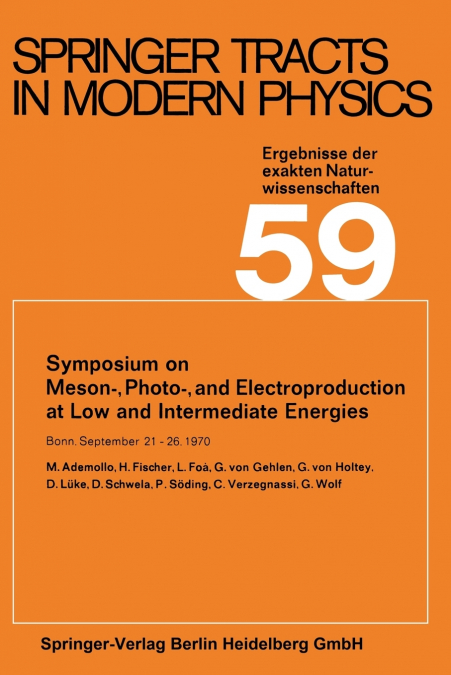 SPRINGER TRACTS IN MODERN PHYSICS

Ergebnisse der exakten Naturwissenschaften

59

Symposium on Meson-, Photo-, and Electroproduction at Low and Intermediate Energies

Bonn, September 21 - 26, 1970

M. Ademollo, H. Fischer, L. Foà, G. von Gehlen, G. von Holtey, D. Lüke, D. Schwela, P. Söding, C. Verzegnassi, G. Wolf

Springer-Verlag Berlin Heidelberg GmbH